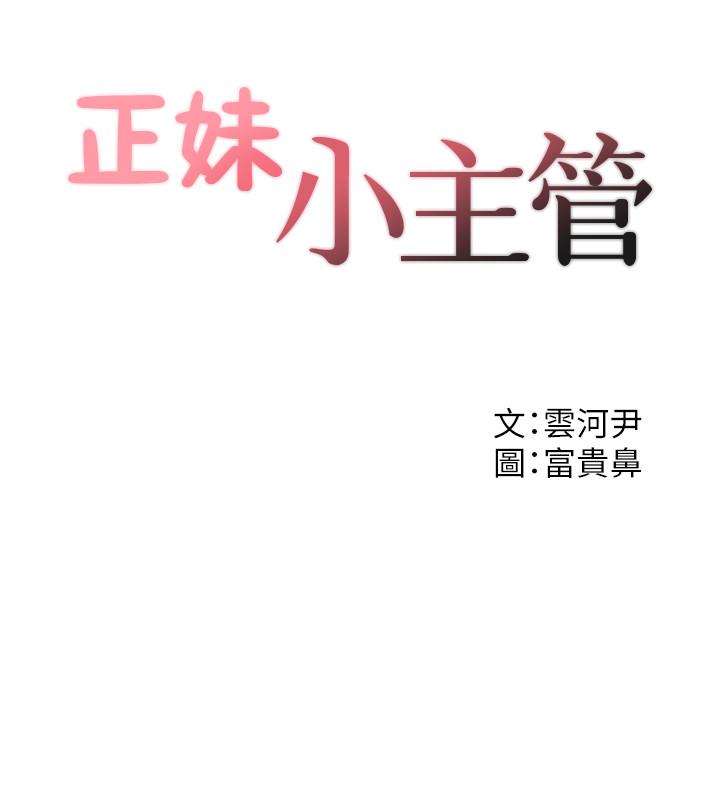 正妹小主管

文:雲河尹
圖:富貴鼻